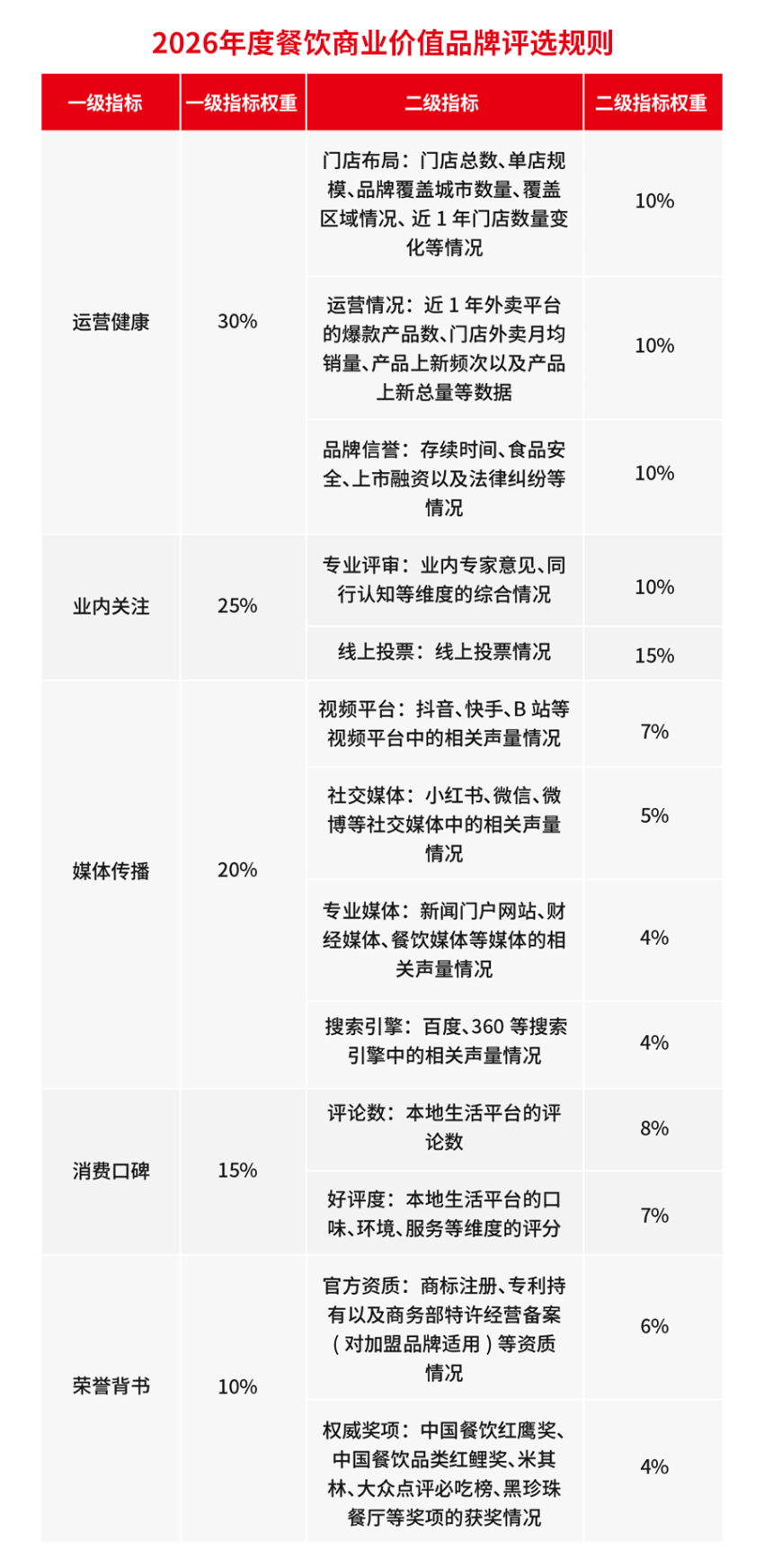 2026年度餐饮商业价值品牌评选规则

| 一级指标 | 一级指标权重 | 二级指标 | 二级指标权重 |
|---|---|---|---|
| 运营健康 | 30% | 门店布局：门店总数、单店规模、品牌覆盖城市数量、覆盖区域情况、近 1 年门店数量变化等情况 | 10% |
| | | 运营情况：近 1 年外卖平台的爆款产品数、门店外卖月均销量、产品上新频次以及产品上新总量等数据 | 10% |
| | | 品牌信誉：存续时间、食品安全、上市融资以及法律纠纷等情况 | 10% |
| 业内关注 | 25% | 专业评审：业内专家意见、同行认知等维度的综合情况 | 10% |
| | | 线上投票：线上投票情况 | 15% |
| 媒体传播 | 20% | 视频平台：抖音、快手、B 站等视频平台中的相关声量情况 | 7% |
| | | 社交媒体：小红书、微信、微博等社交媒体中的相关声量情况 | 5% |
| | | 专业媒体：新闻门户网站、财经媒体、餐饮媒体等媒体的相关声量情况 | 4% |
| | | 搜索引擎：百度、360 等搜索引擎中的相关声量情况 | 4% |
| 消费口碑 | 15% | 评论数：本地生活平台的评论数 | 8% |
| | | 好评度：本地生活平台的口味、环境、服务等维度的评分 | 7% |
| 荣誉背书 | 10% | 官方资质：商标注册、专利持有以及商务部特许经营备案（对加盟品牌适用）等资质情况 | 6% |
| | | 权威奖项：中国餐饮红鹰奖、中国餐饮品类红鲤奖、米其林、大众点评必吃榜、黑珍珠餐厅等奖项的获奖情况 | 4% |